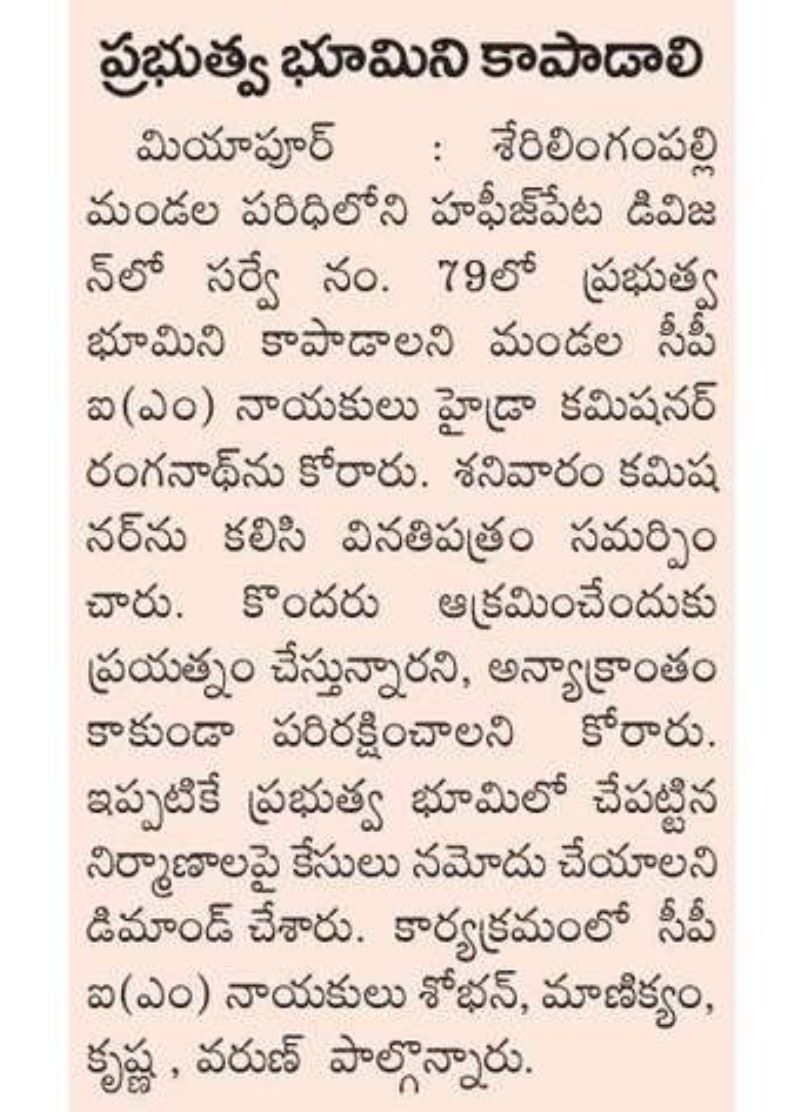 ప్రభుత్వ భూమిని కాపాడాలి

మియాపూర్ : శేరిలింగంపల్లి మండల పరిధిలోని హఫీజ్‌పేట డివిజన్‌లో సర్వే నం. 79లో ప్రభుత్వ భూమిని కాపాడాలని మండల సీపీఐ(ఎం) నాయకులు హైడ్రా కమిషనర్ రంగనాథ్‌ను కోరారు. శనివారం కమిషనర్‌ను కలిసి వినతిపత్రం సమర్పించారు. కొందరు ఆక్రమించేందుకు ప్రయత్నం చేస్తున్నారని, అన్యాక్రాంతం కాకుండా పరిరక్షించాలని కోరారు. ఇప్పటికే ప్రభుత్వ భూమిలో చేపట్టిన నిర్మాణాలపై కేసులు నమోదు చేయాలని డిమాండ్ చేశారు. కార్యక్రమంలో సీపీఐ(ఎం) నాయకులు శోభన్, మాణిక్యం, కృష్ణ , వరుణ్ పాల్గొన్నారు.